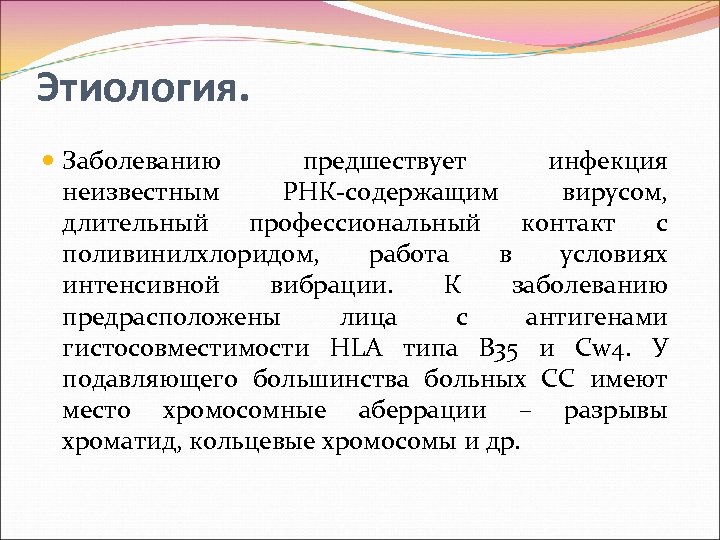 Этиология.

Заболеванию предшествует инфекция неизвестным РНК-содержащим вирусом, длительный профессиональный контакт с поливинилхлоридом, работа в условиях интенсивной вибрации. К заболеванию предрасположены лица с антигенами гистосовместимости HLA типа B35 и Cw4. У подавляющего большинства больных СС имеют место хромосомные аберрации – разрывы хроматид, кольцевые хромосомы и др.